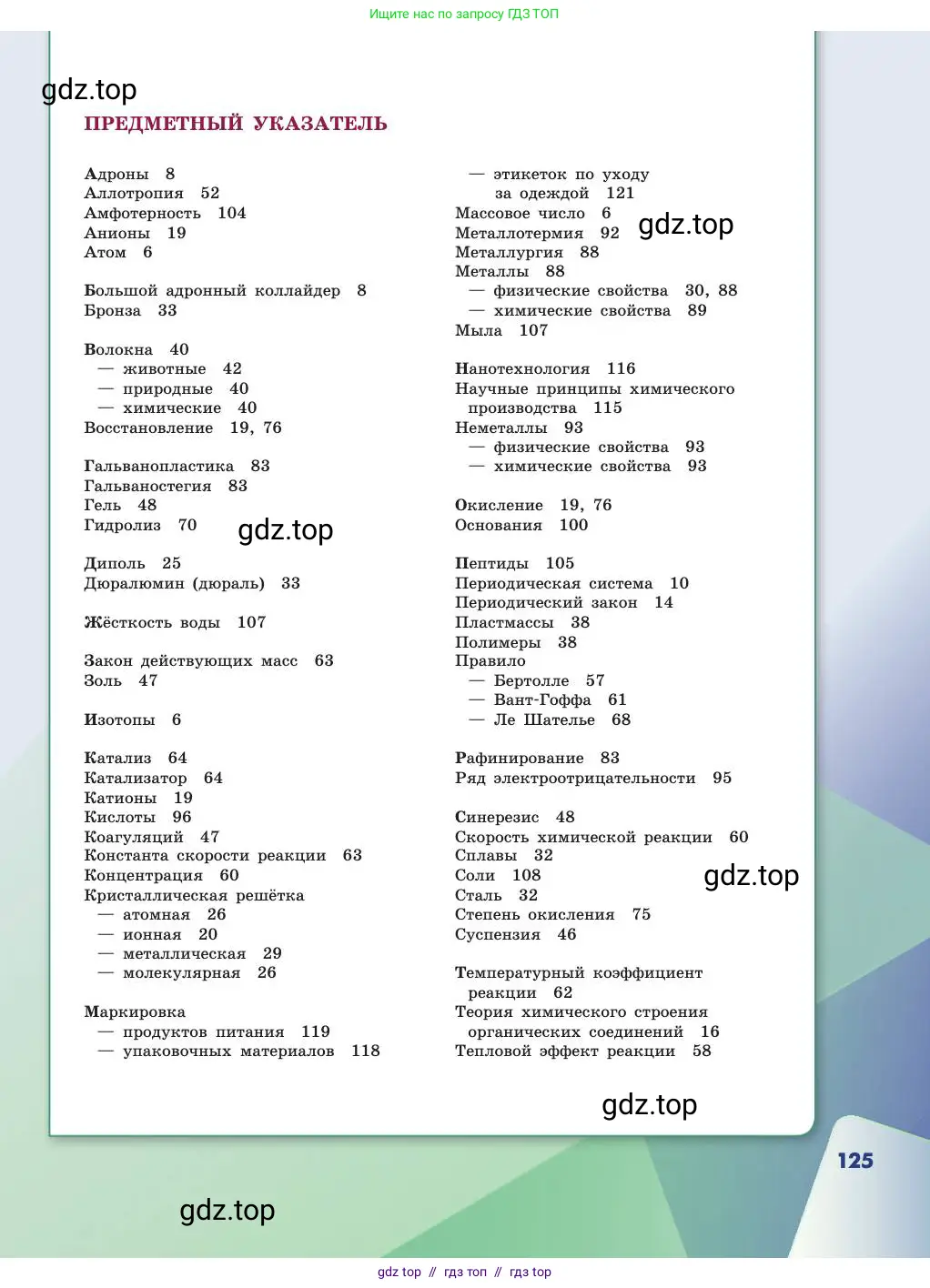 Ищите нас по запросу ГДЗ ТОП

gdz.top

ПРЕДМЕТНЫЙ УКАЗАТЕЛЬ

Адроны 8
Аллотропия 52
Амфотерность 104
Анионы 19
Атом 6

Большой адронный коллайдер 8
Бронза 33

Волокна 40
— животные 42
— природные 40
— химические 40
Восстановление 19, 76

Гальванопластика 83
Гальваностегия 83
Гель 48
Гидролиз 70

gdz.top

Диполь 25
Дюралюмин (дюраль) 33

Жёсткость воды 107

Закон действующих масс 63
Золь 47

Изотопы 6

Катализ 64
Катализатор 64
Катионы 19
Кислоты 96
Коагуляций 47
Константа скорости реакции 63
Концентрация 60
Кристаллическая решётка
— атомная 26
— ионная 20
— металлическая 29
— молекулярная 26

Маркировка
— продуктов питания 119
— упаковочных материалов 118

— этикеток по уходу за одеждой 121
Массовое число 6
Металлотермия 92
Металлургия 88
Металлы 88
— физические свойства 30, 88
— химические свойства 89
Мыла 107

gdz.top

Нанотехнология 116
Научные принципы химического производства 115
Неметаллы 93
— физические свойства 93
— химические свойства 93

Окисление 19, 76
Основания 100

Пептиды 105
Периодическая система 10
Периодический закон 14
Пластмассы 38
Полимеры 38
Правило
— Бертолле 57
— Вант-Гоффа 61
— Ле Шателье 68

Рафинирование 83
Ряд электроотрицательности 95

Синерезис 48
Скорость химической реакции 60
Сплавы 32
Соли 108
Сталь 32
Степень окисления 75
Суспензия 46

gdz.top

Температурный коэффициент реакции 62
Теория химического строения органических соединений 16
Тепловой эффект реакции 58

gdz.top

125

gdz.top

gdz top // гдз топ // гдз top